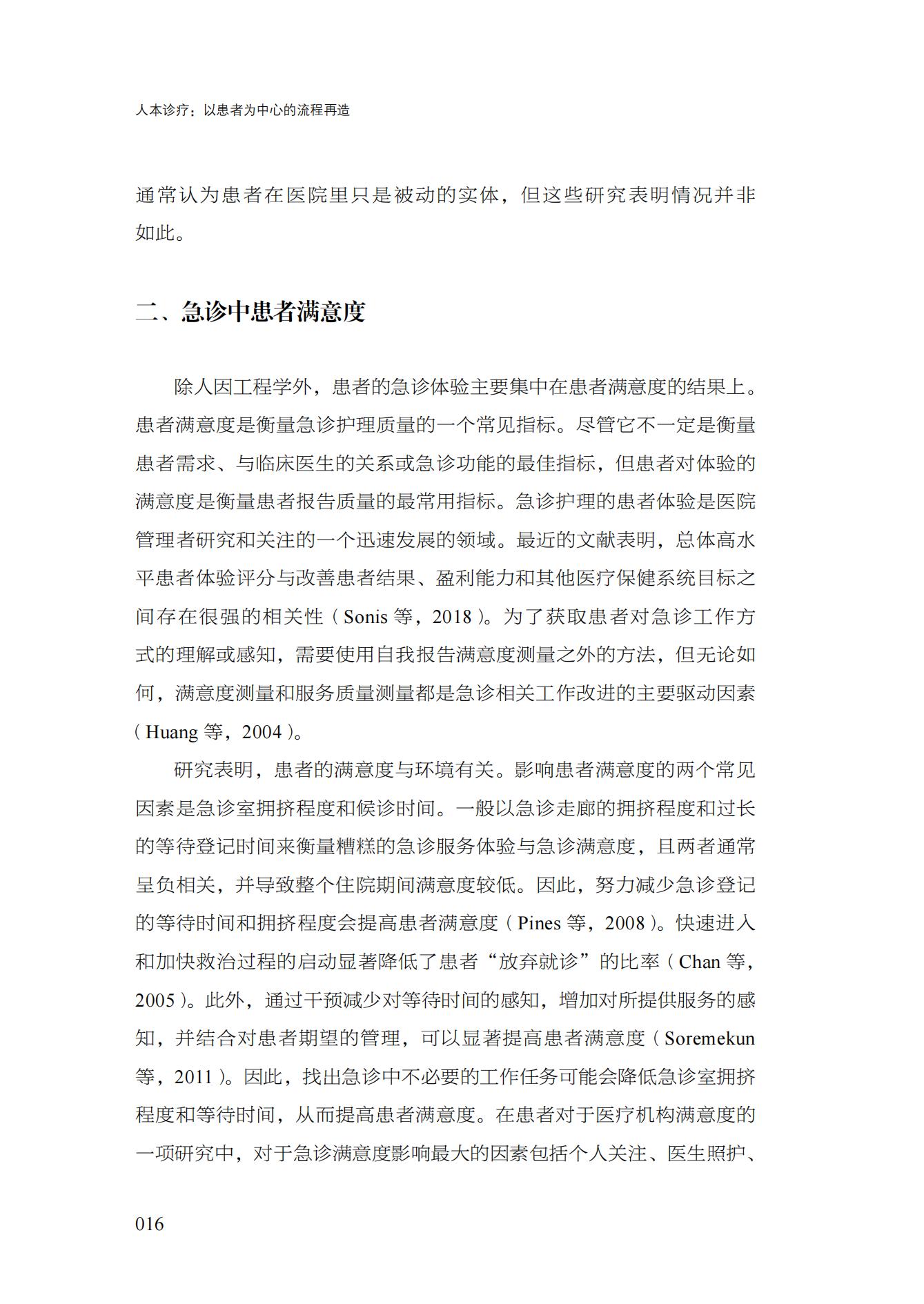 人本诊疗：以患者为中心的流程再造

通常认为患者在医院里只是被动的实体，但这些研究表明情况并非如此。

二、急诊中患者满意度

除人因工程学外，患者的急诊体验主要集中在患者满意度的结果上。患者满意度是衡量急诊护理质量的一个常见指标。尽管它不一定是衡量患者需求、与临床医生的关系或急诊功能的最佳指标，但患者对体验的满意度是衡量患者报告质量的最常用指标。急诊护理的患者体验是医院管理者研究和关注的一个迅速发展的领域。最近的文献表明，总体高水平患者体验评分与改善患者结果、盈利能力和其他医疗保健系统目标之间存在很强的相关性（Sonis 等，2018）。为了获取患者对急诊工作方式的理解或感知，需要使用自我报告满意度测量之外的方法，但无论如何，满意度测量和服务质量测量都是急诊相关工作改进的主要驱动因素（Huang 等，2004）。

研究表明，患者的满意度与环境有关。影响患者满意度的两个常见因素是急诊室拥挤程度和候诊时间。一般以急诊走廊的拥挤程度和过长的等待登记时间来衡量糟糕的急诊服务体验与急诊满意度，且两者通常呈负相关，并导致整个住院期间满意度较低。因此，努力减少急诊登记的等待时间和拥挤程度会提高患者满意度（Pines 等，2008）。快速进入和加快救治过程的启动显著降低了患者“放弃就诊”的比率（Chan 等，2005）。此外，通过干预减少对等待时间的感知，增加对所提供服务的感知，并结合对患者期望的管理，可以显著提高患者满意度（Soremekun 等，2011）。因此，找出急诊中不必要的工作任务可能会降低急诊室拥挤程度和等待时间，从而提高患者满意度。在患者对于医疗机构满意度的一项研究中，对于急诊满意度影响最大的因素包括个人关注、医生照护、

016